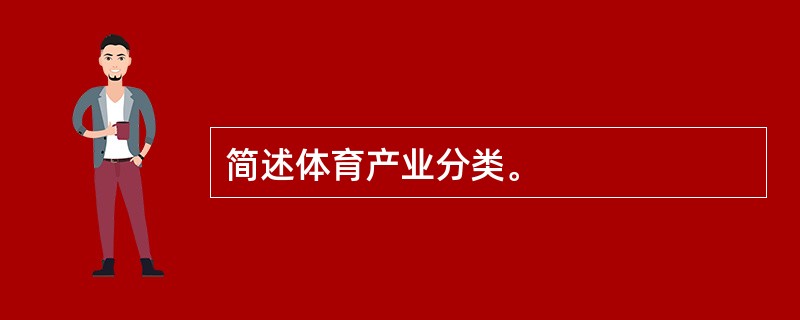 简述体育产业分类。